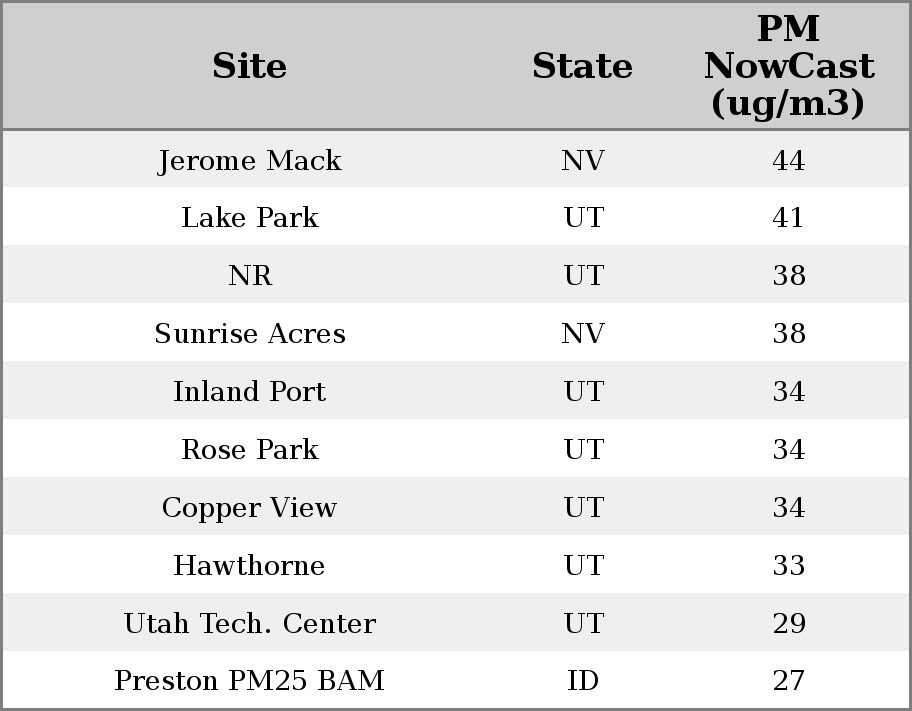 | Site | State | PM NowCast (ug/m3) |
|---|---|---|
| Jerome Mack | NV | 44 |
| Lake Park | UT | 41 |
| NR | UT | 38 |
| Sunrise Acres | NV | 38 |
| Inland Port | UT | 34 |
| Rose Park | UT | 34 |
| Copper View | UT | 34 |
| Hawthorne | UT | 33 |
| Utah Tech. Center | UT | 29 |
| Preston PM25 BAM | ID | 27 |